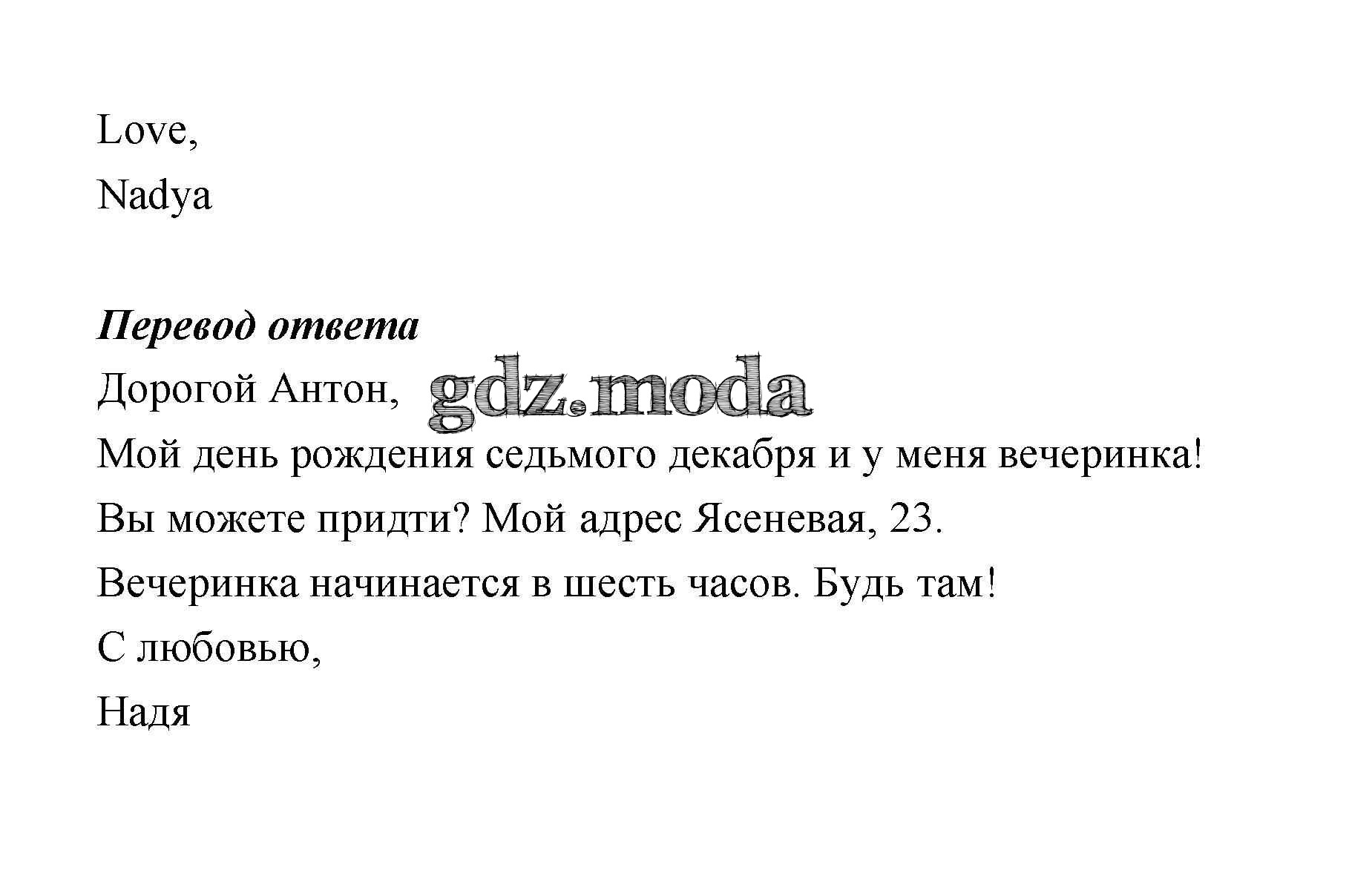 Love,

Nadya

Перевод ответа

Дорогой Антон,

Мой день рождения седьмого декабря и у меня вечеринка!

Вы можете придти? Мой адрес Ясеневая, 23.

Вечеринка начинается в шесть часов. Будь там!

С любовью,

Надя

gdz.moda